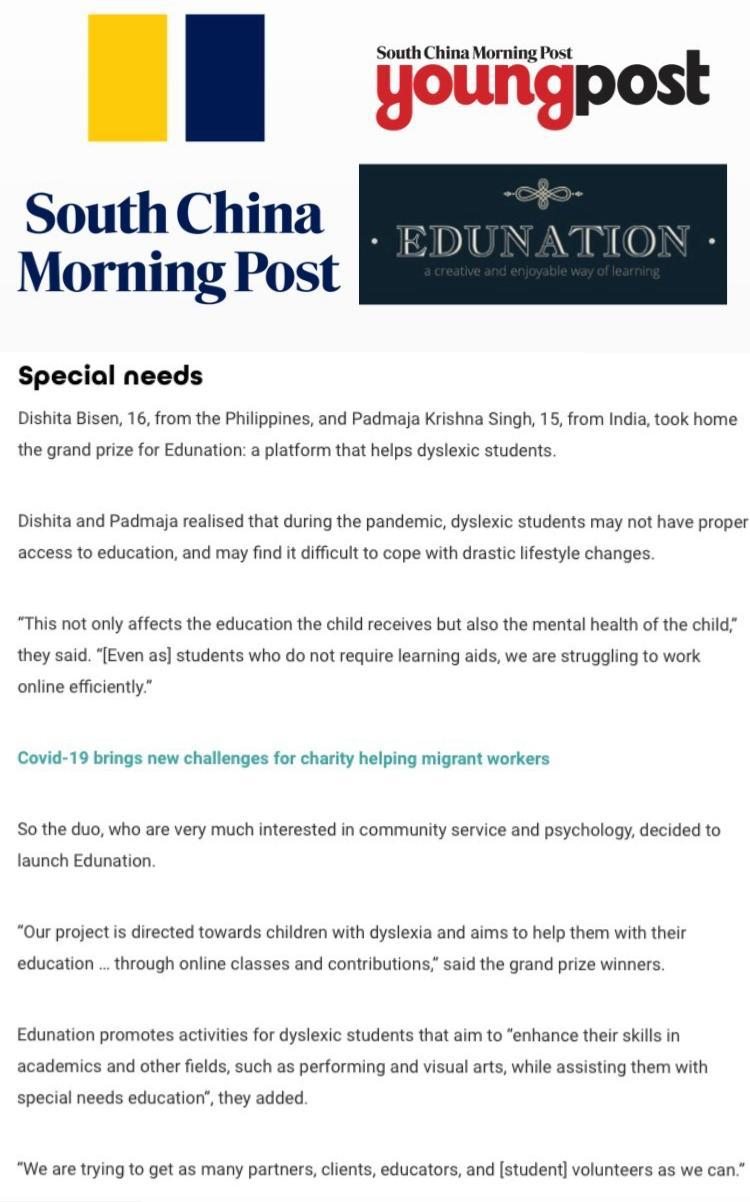 South China Morning Post
youngpost

South China Morning Post

· EDUNATION ·
a creative and enjoyable way of learning

Special needs

Dishita Bisen, 16, from the Philippines, and Padmaja Krishna Singh, 15, from India, took home the grand prize for Edunation: a platform that helps dyslexic students.

Dishita and Padmaja realised that during the pandemic, dyslexic students may not have proper access to education, and may find it difficult to cope with drastic lifestyle changes.

"This not only affects the education the child receives but also the mental health of the child," they said. "[Even as] students who do not require learning aids, we are struggling to work online efficiently."

Covid-19 brings new challenges for charity helping migrant workers

So the duo, who are very much interested in community service and psychology, decided to launch Edunation.

"Our project is directed towards children with dyslexia and aims to help them with their education … through online classes and contributions," said the grand prize winners.

Edunation promotes activities for dyslexic students that aim to "enhance their skills in academics and other fields, such as performing and visual arts, while assisting them with special needs education", they added.

"We are trying to get as many partners, clients, educators, and [student] volunteers as we can."